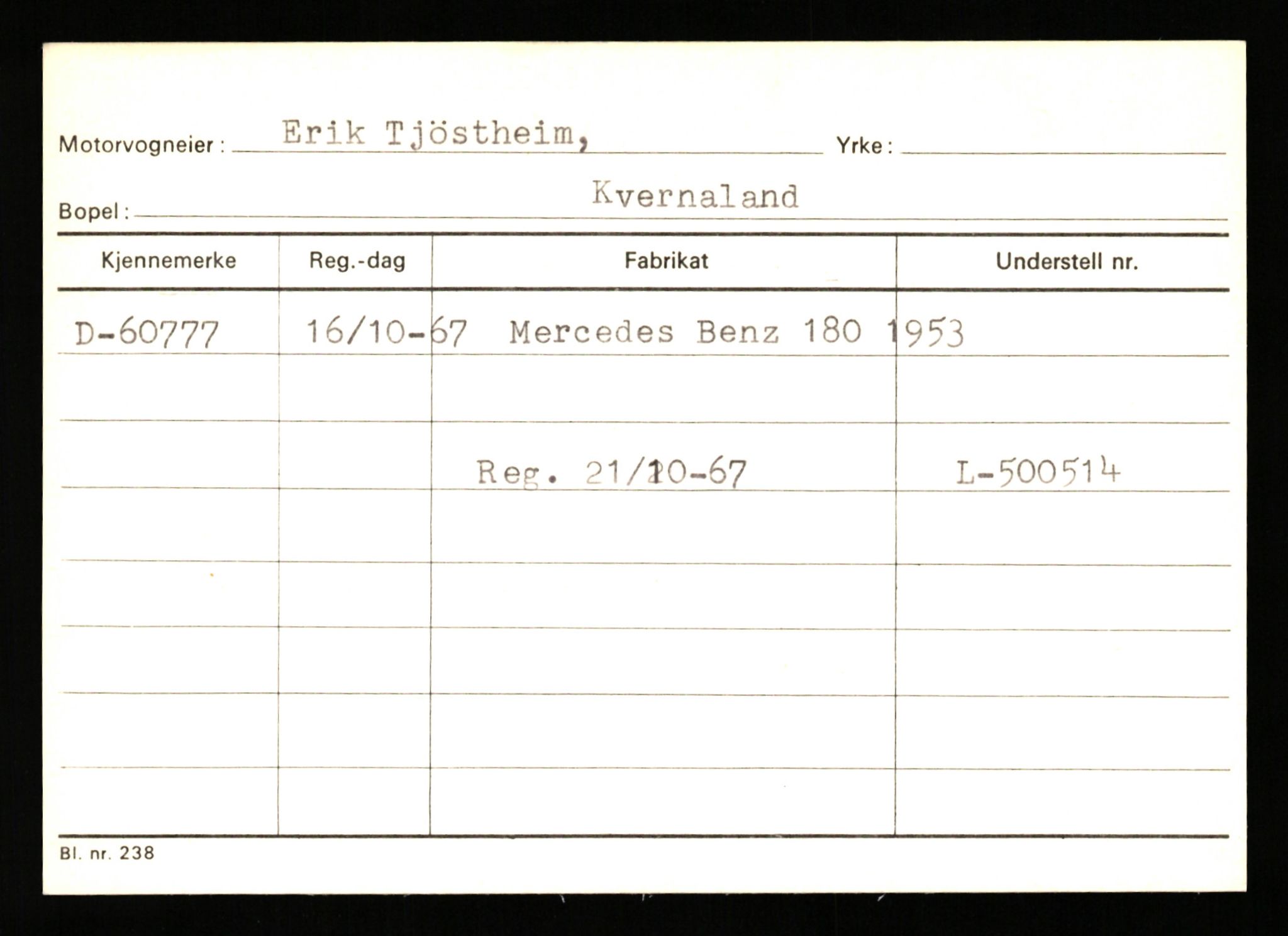 Motorvogneier : Erik Tjöstheim, Yrke :

Bopel : Kvernaland

| Kjennemerke | Reg.-dag | Fabrikat | Understell nr. |
|---|---|---|---|
| D-60777 | 16/10-67 | Mercedes Benz 180 1953 | |
| | | | |
| | | Reg. 21/10-67 | L-500514 |
| | | | |
| | | | |
| | | | |
| | | | |
| | | | |

Bl. nr. 238